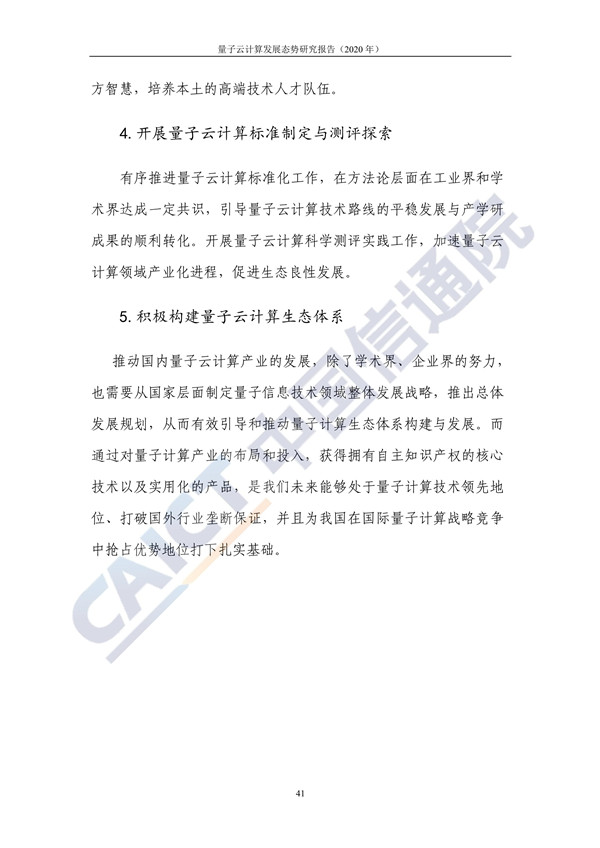 量子云计算发展态势研究报告（2020年）

方智慧，培养本土的高端技术人才队伍。

4. 开展量子云计算标准制定与测评探索

有序推进量子云计算标准化工作，在方法论层面在工业界和学术界达成一定共识，引导量子云计算技术路线的平稳发展与产学研成果的顺利转化。开展量子云计算科学测评实践工作，加速量子云计算领域产业化进程，促进生态良性发展。

5. 积极构建量子云计算生态体系

推动国内量子云计算产业的发展，除了学术界、企业界的努力，也需要从国家层面制定量子信息技术领域整体发展战略，推出总体发展规划，从而有效引导和推动量子计算生态体系构建与发展。而通过对量子计算产业的布局和投入，获得拥有自主知识产权的核心技术以及实用化的产品，是我们未来能够处于量子计算技术领先地位、打破国外行业垄断保证，并且为我国在国际量子计算战略竞争中抢占优势地位打下扎实基础。

CAICT 中国信通院

41